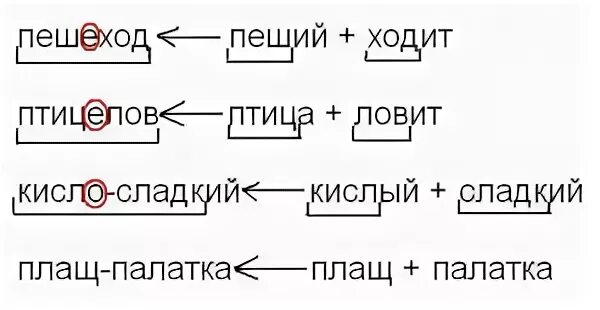 пешеход ← пеший + ходит

птицелов ← птица + ловит

кисло-сладкий ← кислый + сладкий

плащ-палатка ← плащ + палатка